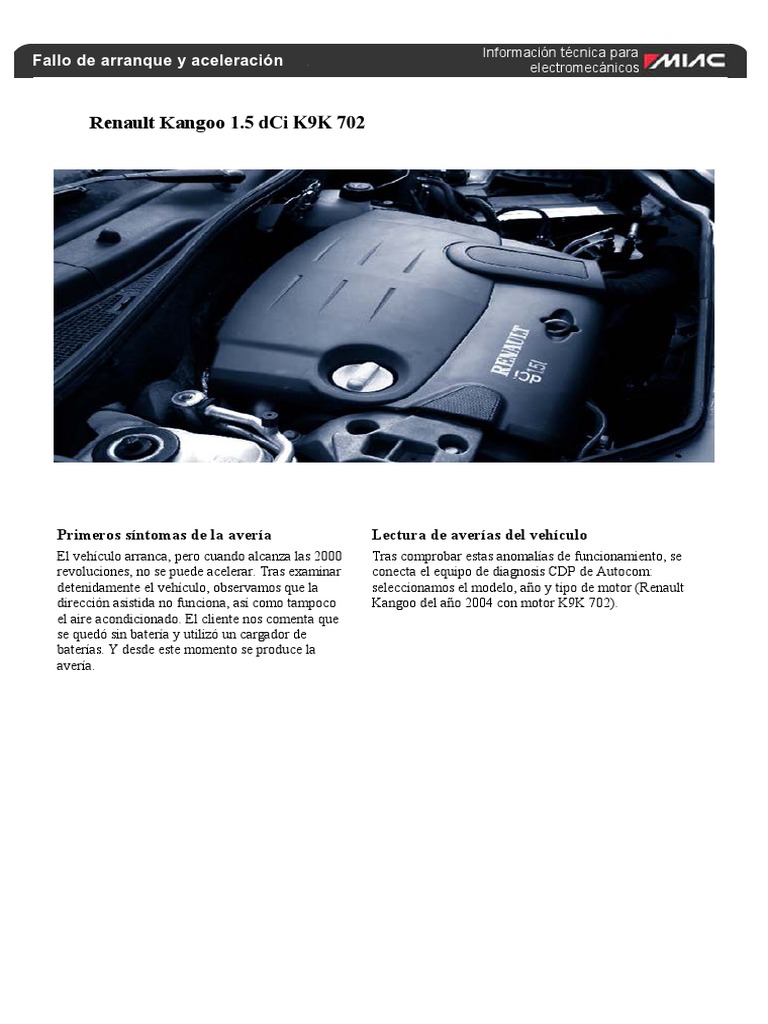 Fallo de arranque y aceleración

Información técnica para electromecánicos

MIAC

Renault Kangoo 1.5 dCi K9K 702

Primeros síntomas de la avería

El vehículo arranca, pero cuando alcanza las 2000 revoluciones, no se puede acelerar. Tras examinar detenidamente el vehículo, observamos que la dirección asistida no funciona, así como tampoco el aire acondicionado. El cliente nos comenta que se quedó sin batería y utilizó un cargador de baterías. Y desde este momento se produce la avería.

Lectura de averías del vehículo

Tras comprobar estas anomalías de funcionamiento, se conecta el equipo de diagnosis CDP de Autocom: seleccionamos el modelo, año y tipo de motor (Renault Kangoo del año 2004 con motor K9K 702).